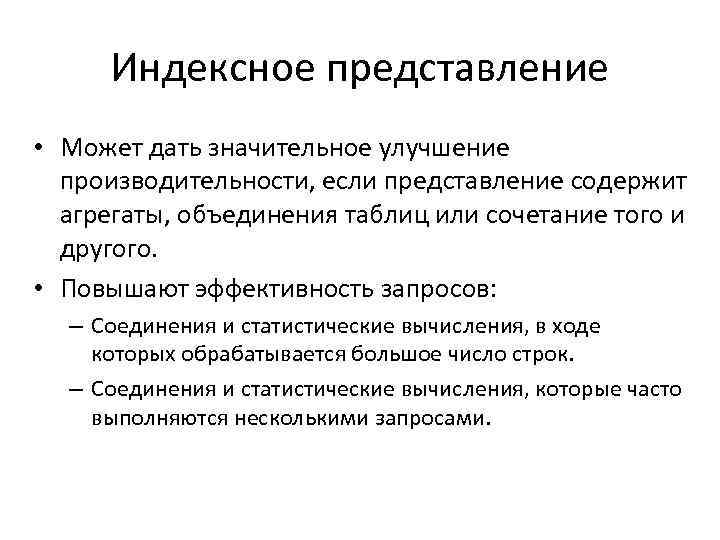 Индексное представление

• Может дать значительное улучшение производительности, если представление содержит агрегаты, объединения таблиц или сочетание того и другого.

• Повышают эффективность запросов:

– Соединения и статистические вычисления, в ходе которых обрабатывается большое число строк.

– Соединения и статистические вычисления, которые часто выполняются несколькими запросами.